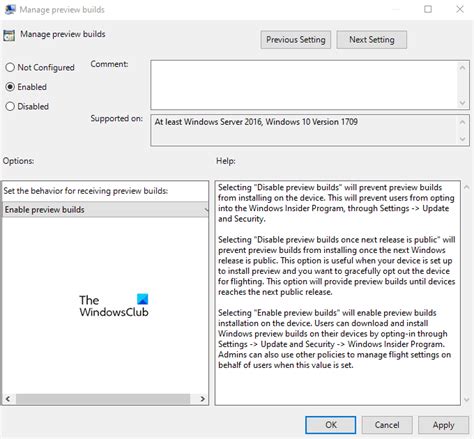 Manage preview builds

Manage preview builds

Previous Setting

Next Setting

Not Configured

Enabled

Disabled

Comment:

Supported on:

At least Windows Server 2016, Windows 10 Version 1709

Options:

Help:

Set the behavior for receiving preview builds:

Enable preview builds

The WindowsClub

Selecting "Disable preview builds" will prevent preview builds from installing on the device. This will prevent users from opting into the Windows Insider Program, through Settings -> Update and Security.

Selecting "Disable preview builds once next release is public" will prevent preview builds from installing once the next Windows release is public. This option is useful when your device is set up to install preview and you want to gracefully opt out the device for flighting. This option will provide preview builds until devices reaches the next public release.

Selecting "Enable preview builds" will enable preview builds installation on the device. Users can download and install Windows preview builds on their devices by opting-in through Settings -> Update and Security -> Windows Insider Program. Admins can also use other policies to manage flight settings on behalf of users when this value is set.

OK

Cancel

Apply